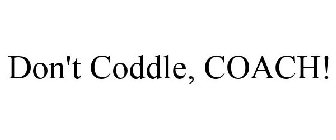 Don't Coddle, COACH!